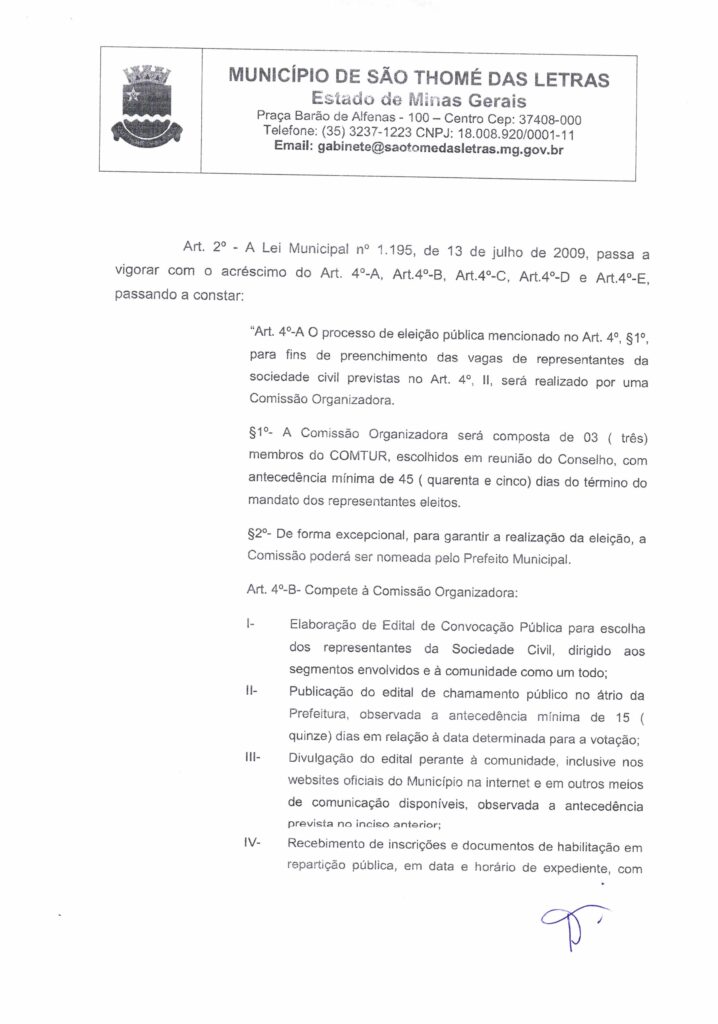 MUNICÍPIO DE SÃO THOMÉ DAS LETRAS
Estado de Minas Gerais
Praça Barão de Alfenas - 100 – Centro Cep: 37408-000
Telefone: (35) 3237-1223 CNPJ: 18.008.920/0001-11
Email: gabinete@saotomedasletras.mg.gov.br

Art. 2º - A Lei Municipal nº 1.195, de 13 de julho de 2009, passa a vigorar com o acréscimo do Art. 4º-A, Art.4º-B, Art.4º-C, Art.4º-D e Art.4º-E, passando a constar:

"Art. 4º-A O processo de eleição pública mencionado no Art. 4º, §1º, para fins de preenchimento das vagas de representantes da sociedade civil previstas no Art. 4º, II, será realizado por uma Comissão Organizadora.

§1º- A Comissão Organizadora será composta de 03 ( três) membros do COMTUR, escolhidos em reunião do Conselho, com antecedência mínima de 45 ( quarenta e cinco) dias do término do mandato dos representantes eleitos.

§2º- De forma excepcional, para garantir a realização da eleição, a Comissão poderá ser nomeada pelo Prefeito Municipal.

Art. 4º-B- Compete à Comissão Organizadora:

I- Elaboração de Edital de Convocação Pública para escolha dos representantes da Sociedade Civil, dirigido aos segmentos envolvidos e à comunidade como um todo;

II- Publicação do edital de chamamento público no átrio da Prefeitura, observada a antecedência mínima de 15 ( quinze) dias em relação à data determinada para a votação;

III- Divulgação do edital perante à comunidade, inclusive nos websites oficiais do Município na internet e em outros meios de comunicação disponíveis, observada a antecedência prevista no inciso anterior;

IV- Recebimento de inscrições e documentos de habilitação em repartição pública, em data e horário de expediente, com